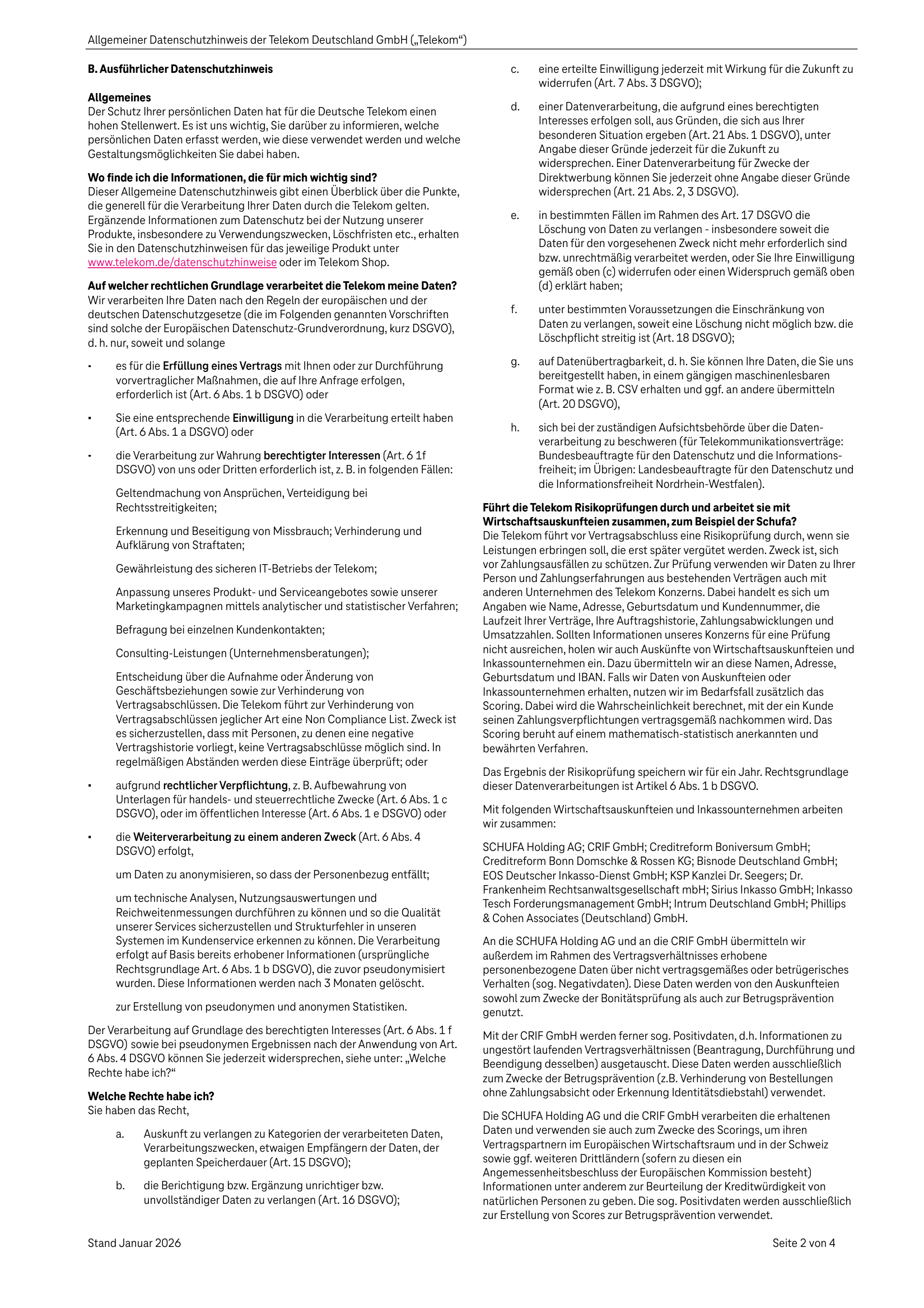 Allgemeiner Datenschutzhinweis der Telekom Deutschland GmbH („Telekom“)

B. Ausführlicher Datenschutzhinweis

Allgemeines
Der Schutz Ihrer persönlichen Daten hat für die Deutsche Telekom einen hohen Stellenwert. Es ist uns wichtig, Sie darüber zu informieren, welche persönlichen Daten erfasst werden, wie diese verwendet werden und welche Gestaltungsmöglichkeiten Sie dabei haben.

Wo finde ich die Informationen, die für mich wichtig sind?
Dieser Allgemeine Datenschutzhinweis gibt einen Überblick über die Punkte, die generell für die Verarbeitung Ihrer Daten durch die Telekom gelten. Ergänzende Informationen zum Datenschutz bei der Nutzung unserer Produkte, insbesondere zu Verwendungszwecken, Löschfristen etc., erhalten Sie in den Datenschutzhinweisen für das jeweilige Produkt unter www.telekom.de/datenschutzhinweise oder im Telekom Shop.

Auf welcher rechtlichen Grundlage verarbeitet die Telekom meine Daten?
Wir verarbeiten Ihre Daten nach den Regeln der europäischen und der deutschen Datenschutzgesetze (die im Folgenden genannten Vorschriften sind solche der Europäischen Datenschutz-Grundverordnung, kurz DSGVO), d. h. nur, soweit und solange

▪ es für die Erfüllung eines Vertrags mit Ihnen oder zur Durchführung vorvertraglicher Maßnahmen, die auf Ihre Anfrage erfolgen, erforderlich ist (Art. 6 Abs. 1 b DSGVO) oder

▪ Sie eine entsprechende Einwilligung in die Verarbeitung erteilt haben (Art. 6 Abs. 1 a DSGVO) oder

▪ die Verarbeitung zur Wahrung berechtigter Interessen (Art. 6 1f DSGVO) von uns oder Dritten erforderlich ist, z. B. in folgenden Fällen:

Geltendmachung von Ansprüchen, Verteidigung bei Rechtsstreitigkeiten;

Erkennung und Beseitigung von Missbrauch; Verhinderung und Aufklärung von Straftaten;

Gewährleistung des sicheren IT-Betriebs der Telekom;

Anpassung unseres Produkt- und Serviceangebotes sowie unserer Marketingkampagnen mittels analytischer und statistischer Verfahren;

Befragung bei einzelnen Kundenkontakten;

Consulting-Leistungen (Unternehmensberatungen);

Entscheidung über die Aufnahme oder Änderung von Geschäftsbeziehungen sowie zur Verhinderung von Vertragsabschlüssen. Die Telekom führt zur Verhinderung von Vertragsabschlüssen jeglicher Art eine Non Compliance List. Zweck ist es sicherzustellen, dass mit Personen, zu denen eine negative Vertragshistorie vorliegt, keine Vertragsabschlüsse möglich sind. In regelmäßigen Abständen werden diese Einträge überprüft; oder

▪ aufgrund rechtlicher Verpflichtung, z. B. Aufbewahrung von Unterlagen für handels- und steuerrechtliche Zwecke (Art. 6 Abs. 1 c DSGVO), oder im öffentlichen Interesse (Art. 6 Abs. 1 e DSGVO) oder

▪ die Weiterverarbeitung zu einem anderen Zweck (Art. 6 Abs. 4 DSGVO) erfolgt,

um Daten zu anonymisieren, so dass der Personenbezug entfällt;

um technische Analysen, Nutzungsauswertungen und Reichweitenmessungen durchführen zu können und so die Qualität unserer Services sicherzustellen und Strukturfehler in unseren Systemen im Kundenservice erkennen zu können. Die Verarbeitung erfolgt auf Basis bereits erhobener Informationen (ursprüngliche Rechtsgrundlage Art. 6 Abs. 1 b DSGVO), die zuvor pseudonymisiert wurden. Diese Informationen werden nach 3 Monaten gelöscht.

zur Erstellung von pseudonymen und anonymen Statistiken.

Der Verarbeitung auf Grundlage des berechtigten Interesses (Art. 6 Abs. 1 f DSGVO) sowie bei pseudonymen Ergebnissen nach der Anwendung von Art. 6 Abs. 4 DSGVO können Sie jederzeit widersprechen, siehe unter: „Welche Rechte habe ich?“

Welche Rechte habe ich?
Sie haben das Recht,

a. Auskunft zu verlangen zu Kategorien der verarbeiteten Daten, Verarbeitungszwecken, etwaigen Empfängern der Daten, der geplanten Speicherdauer (Art. 15 DSGVO);

b. die Berichtigung bzw. Ergänzung unrichtiger bzw. unvollständiger Daten zu verlangen (Art. 16 DSGVO);

c. eine erteilte Einwilligung jederzeit mit Wirkung für die Zukunft zu widerrufen (Art. 7 Abs. 3 DSGVO);

d. einer Datenverarbeitung, die aufgrund eines berechtigten Interesses erfolgen soll, aus Gründen, die sich aus Ihrer besonderen Situation ergeben (Art. 21 Abs. 1 DSGVO), unter Angabe dieser Gründe jederzeit für die Zukunft zu widersprechen. Einer Datenverarbeitung für Zwecke der Direktwerbung können Sie jederzeit ohne Angabe dieser Gründe widersprechen (Art. 21 Abs. 2, 3 DSGVO).

e. in bestimmten Fällen im Rahmen des Art. 17 DSGVO die Löschung von Daten zu verlangen - insbesondere soweit die Daten für den vorgesehenen Zweck nicht mehr erforderlich sind bzw. unrechtmäßig verarbeitet werden, oder Sie Ihre Einwilligung gemäß oben (c) widerrufen oder einen Widerspruch gemäß oben (d) erklärt haben;

f. unter bestimmten Voraussetzungen die Einschränkung von Daten zu verlangen, soweit eine Löschung nicht möglich bzw. die Löschpflicht streitig ist (Art. 18 DSGVO);

g. auf Datenübertragbarkeit, d. h. Sie können Ihre Daten, die Sie uns bereitgestellt haben, in einem gängigen maschinenlesbaren Format wie z. B. CSV erhalten und ggf. an andere übermitteln (Art. 20 DSGVO),

h. sich bei der zuständigen Aufsichtsbehörde über die Datenverarbeitung zu beschweren (für Telekommunikationsverträge: Bundesbeauftragte für den Datenschutz und die Informationsfreiheit; im Übrigen: Landesbeauftragte für den Datenschutz und die Informationsfreiheit Nordrhein-Westfalen).

Führt die Telekom Risikoprüfungen durch und arbeitet sie mit Wirtschaftsauskunfteien zusammen, zum Beispiel der Schufa?
Die Telekom führt vor Vertragsabschluss eine Risikoprüfung durch, wenn sie Leistungen erbringen soll, die erst später vergütet werden. Zweck ist, sich vor Zahlungsausfällen zu schützen. Zur Prüfung verwenden wir Daten zu Ihrer Person und Zahlungserfahrungen aus bestehenden Verträgen auch mit anderen Unternehmen des Telekom Konzerns. Dabei handelt es sich um Angaben wie Name, Adresse, Geburtsdatum und Kundennummer, die Laufzeit Ihrer Verträge, Ihre Auftragshistorie, Zahlungsabwicklungen und Umsatzzahlen. Sollten Informationen unseres Konzerns für eine Prüfung nicht ausreichen, holen wir auch Auskünfte von Wirtschaftsauskunfteien und Inkassounternehmen ein. Dazu übermitteln wir an diese Namen, Adresse, Geburtsdatum und IBAN. Falls wir Daten von Auskunfteien oder Inkassounternehmen erhalten, nutzen wir im Bedarfsfall zusätzlich das Scoring. Dabei wird die Wahrscheinlichkeit berechnet, mit der ein Kunde seinen Zahlungsverpflichtungen vertragsgemäß nachkommen wird. Das Scoring beruht auf einem mathematisch-statistisch anerkannten und bewährten Verfahren.

Das Ergebnis der Risikoprüfung speichern wir für ein Jahr. Rechtsgrundlage dieser Datenverarbeitungen ist Artikel 6 Abs. 1 b DSGVO.

Mit folgenden Wirtschaftsauskunfteien und Inkassounternehmen arbeiten wir zusammen:

SCHUFA Holding AG; CRIF GmbH; Creditreform Boniversum GmbH; Creditreform Bonn Domschke & Rossen KG; Bisnode Deutschland GmbH; EOS Deutscher Inkasso-Dienst GmbH; KSP Kanzlei Dr. Seegers; Dr. Frankenheim Rechtsanwaltsgesellschaft mbH; Sirius Inkasso GmbH; Inkasso Tesch Forderungsmanagement GmbH; Intrum Deutschland GmbH; Phillips & Cohen Associates (Deutschland) GmbH.

An die SCHUFA Holding AG und an die CRIF GmbH übermitteln wir außerdem im Rahmen des Vertragsverhältnisses erhobene personenbezogene Daten über nicht vertragsgemäßes oder betrügerisches Verhalten (sog. Negativdaten). Diese Daten werden von den Auskunfteien sowohl zum Zwecke der Bonitätsprüfung als auch zur Betrugsprävention genutzt.

Mit der CRIF GmbH werden ferner sog. Positivdaten, d.h. Informationen zu ungestört laufenden Vertragsverhältnissen (Beantragung, Durchführung und Beendigung desselben) ausgetauscht. Diese Daten werden ausschließlich zum Zwecke der Betrugsprävention (z.B. Verhinderung von Bestellungen ohne Zahlungsabsicht oder Erkennung Identitätsdiebstahl) verwendet.

Die SCHUFA Holding AG und die CRIF GmbH verarbeiten die erhaltenen Daten und verwenden sie auch zum Zwecke des Scorings, um ihren Vertragspartnern im Europäischen Wirtschaftsraum und in der Schweiz sowie ggf. weiteren Drittländern (sofern zu diesen ein Angemessenheitsbeschluss der Europäischen Kommission besteht) Informationen unter anderem zur Beurteilung der Kreditwürdigkeit von natürlichen Personen zu geben. Die sog. Positivdaten werden ausschließlich zur Erstellung von Scores zur Betrugsprävention verwendet.

Stand Januar 2026

Seite 2 von 4